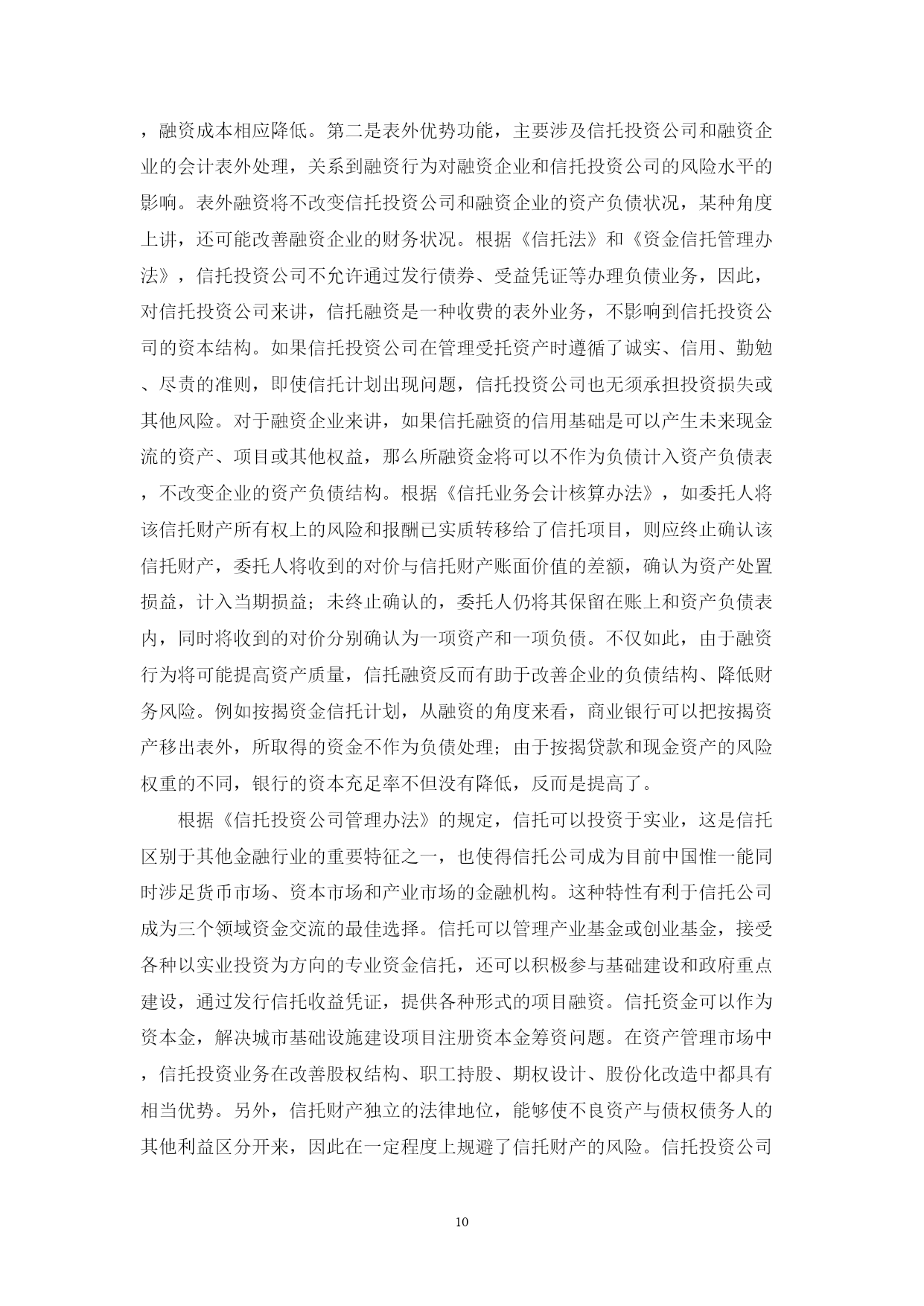 ，融资成本相应降低。第二是表外优势功能，主要涉及信托投资公司和融资企业的会计表外处理，关系到融资行为对融资企业和信托投资公司的风险水平的影响。表外融资将不改变信托投资公司和融资企业的资产负债状况，某种角度上讲，还可能改善融资企业的财务状况。根据《信托法》和《资金信托管理办法》，信托投资公司不允许通过发行债券、受益凭证等办理负债业务，因此，对信托投资公司来讲，信托融资是一种收费的表外业务，不影响到信托投资公司的资本结构。如果信托投资公司在管理受托资产时遵循了诚实、信用、勤勉、尽责的准则，即使信托计划出现问题，信托投资公司也无须承担投资损失或其他风险。对于融资企业来讲，如果信托融资的信用基础是可以产生未来现金流的资产、项目或其他权益，那么所融资金将可以不作为负债计入资产负债表，不改变企业的资产负债结构。根据《信托业务会计核算办法》，如委托人将该信托财产所有权上的风险和报酬已实质转移给了信托项目，则应终止确认该信托财产，委托人将收到的对价与信托财产账面价值的差额，确认为资产处置损益，计入当期损益；未终止确认的，委托人仍将其保留在账上和资产负债表内，同时将收到的对价分别确认为一项资产和一项负债。不仅如此，由于融资行为将可能提高资产质量，信托融资反而有助于改善企业的负债结构、降低财务风险。例如按揭资金信托计划，从融资的角度来看，商业银行可以把按揭资产移出表外，所取得的资金不作为负债处理；由于按揭贷款和现金资产的风险权重的不同，银行的资本充足率不但没有降低，反而是提高了。

根据《信托投资公司管理办法》的规定，信托可以投资于实业，这是信托区别于其他金融行业的重要特征之一，也使得信托公司成为目前中国惟一能同时涉足货币市场、资本市场和产业市场的金融机构。这种特性有利于信托公司成为三个领域资金交流的最佳选择。信托可以管理产业基金或创业基金，接受各种以实业投资为方向的专业资金信托，还可以积极参与基础建设和政府重点建设，通过发行信托收益凭证，提供各种形式的项目融资。信托资金可以作为资本金，解决城市基础设施建设项目注册资本金筹资问题。在资产管理市场中，信托投资业务在改善股权结构、职工持股、期权设计、股份化改造中都具有相当优势。另外，信托财产独立的法律地位，能够使不良资产与债权债务人的其他利益区分开来，因此在一定程度上规避了信托财产的风险。信托投资公司

10